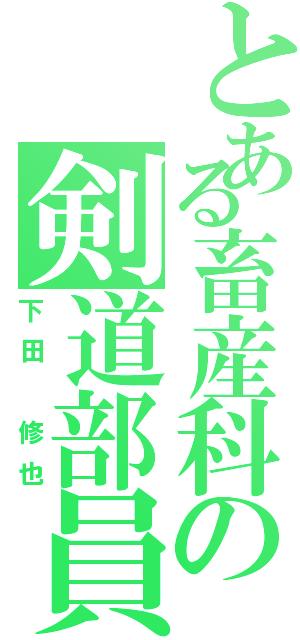 とある畜産科の剣道部員

下田 修也